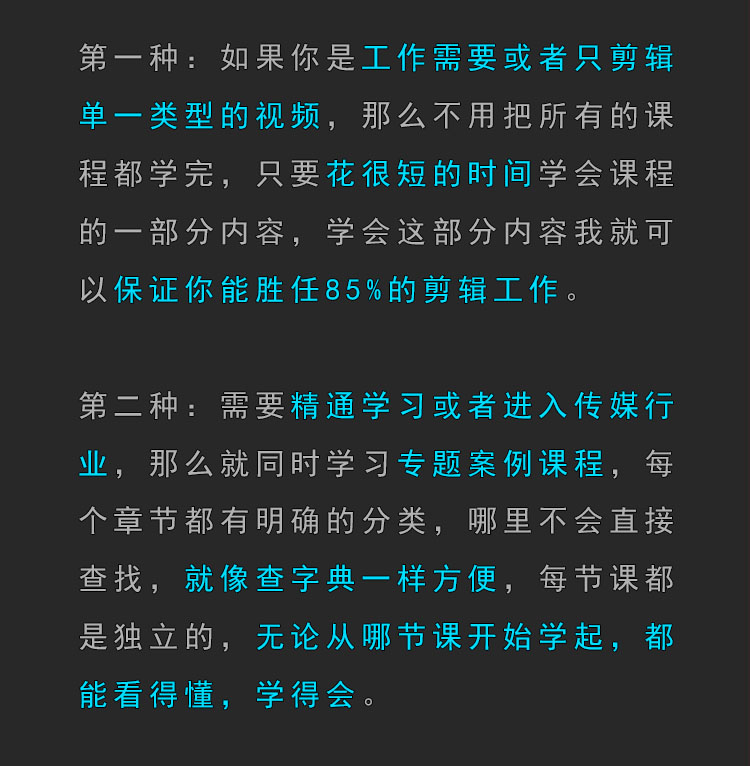 第一种：如果你是工作需要或者只剪辑单一类型的视频，那么不用把所有的课程都学完，只要花很短的时间学会课程的一部分内容，学会这部分内容我就可以保证你能胜任85%的剪辑工作。

第二种：需要精通学习或者进入传媒行业，那么就同时学习专题案例课程，每个章节都有明确的分类，哪里不会直接查找，就像查字典一样方便，每节课都是独立的，无论从哪节课开始学起，都能看得懂，学得会。